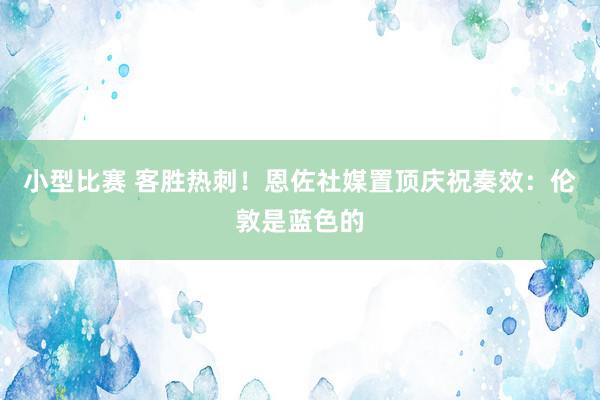 小型比赛 客胜热刺！恩佐社媒置顶庆祝奏效：伦敦是蓝色的